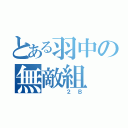 とある羽中の無敵組
２Ｂ